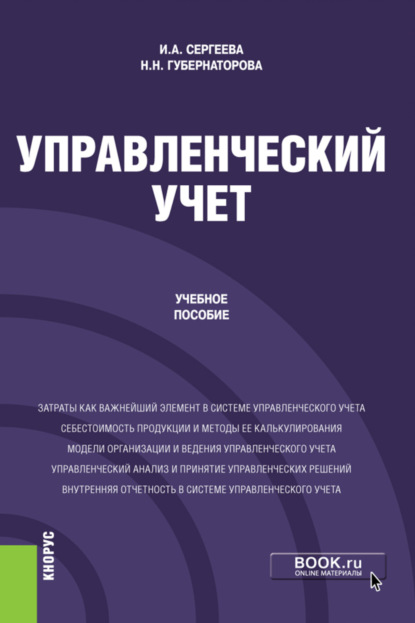 И.А. СЕРГЕЕВА
Н.Н. ГУБЕРНАТОРОВА

УПРАВЛЕНЧЕСКИЙ УЧЕТ

УЧЕБНОЕ ПОСОБИЕ

ЗАТРАТЫ КАК ВАЖНЕЙШИЙ ЭЛЕМЕНТ В СИСТЕМЕ УПРАВЛЕНЧЕСКОГО УЧЕТА
СЕБЕСТОИМОСТЬ ПРОДУКЦИИ И МЕТОДЫ ЕЕ КАЛЬКУЛИРОВАНИЯ
МОДЕЛИ ОРГАНИЗАЦИИ И ВЕДЕНИЯ УПРАВЛЕНЧЕСКОГО УЧЕТА
УПРАВЛЕНЧЕСКИЙ АНАЛИЗ И ПРИНЯТИЕ УПРАВЛЕНЧЕСКИХ РЕШЕНИЙ
ВНУТРЕННЯЯ ОТЧЕТНОСТЬ В СИСТЕМЕ УПРАВЛЕНЧЕСКОГО УЧЕТА

КНОРУС

BOOK.ru
ONLINE МАТЕРИАЛЫ